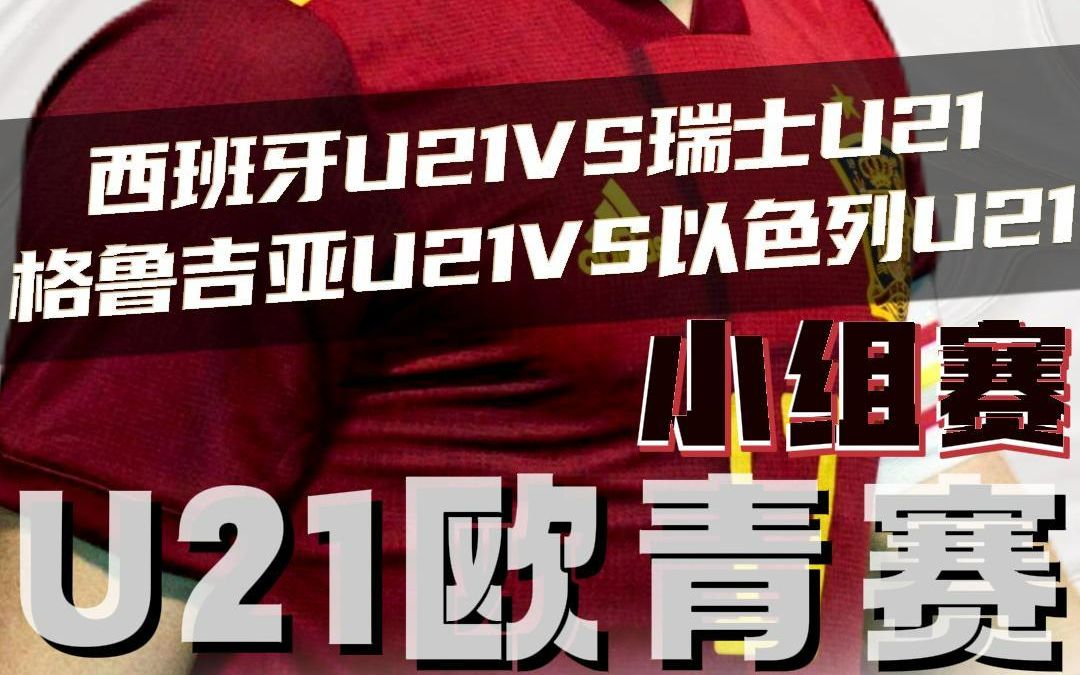 西班牙U21VS瑞士U21
格鲁吉亚U21VS以色列U21

小组赛

U21欧青赛